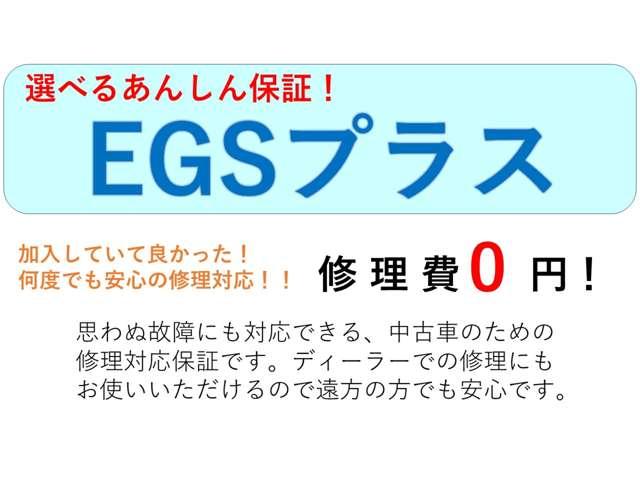 選べるあんしん保証！

EGSプラス

加入していて良かった！
何度でも安心の修理対応！！

修理費0円！

思わぬ故障にも対応できる、中古車のための修理対応保証です。ディーラーでの修理にもお使いいただけるので遠方の方でも安心です。